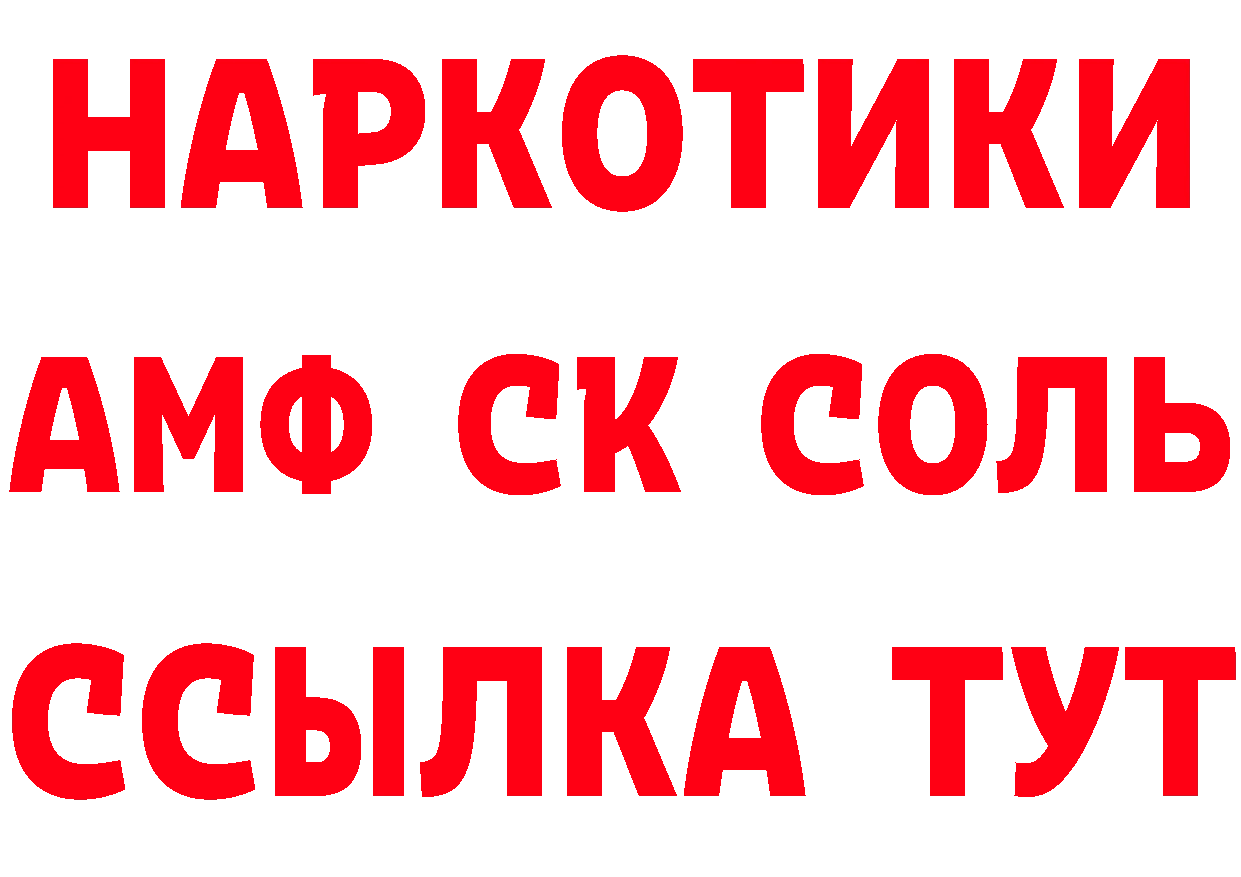 НАРКОТИКИ
АМФ СК СОЛЬ
ССЫЛКА ТУТ